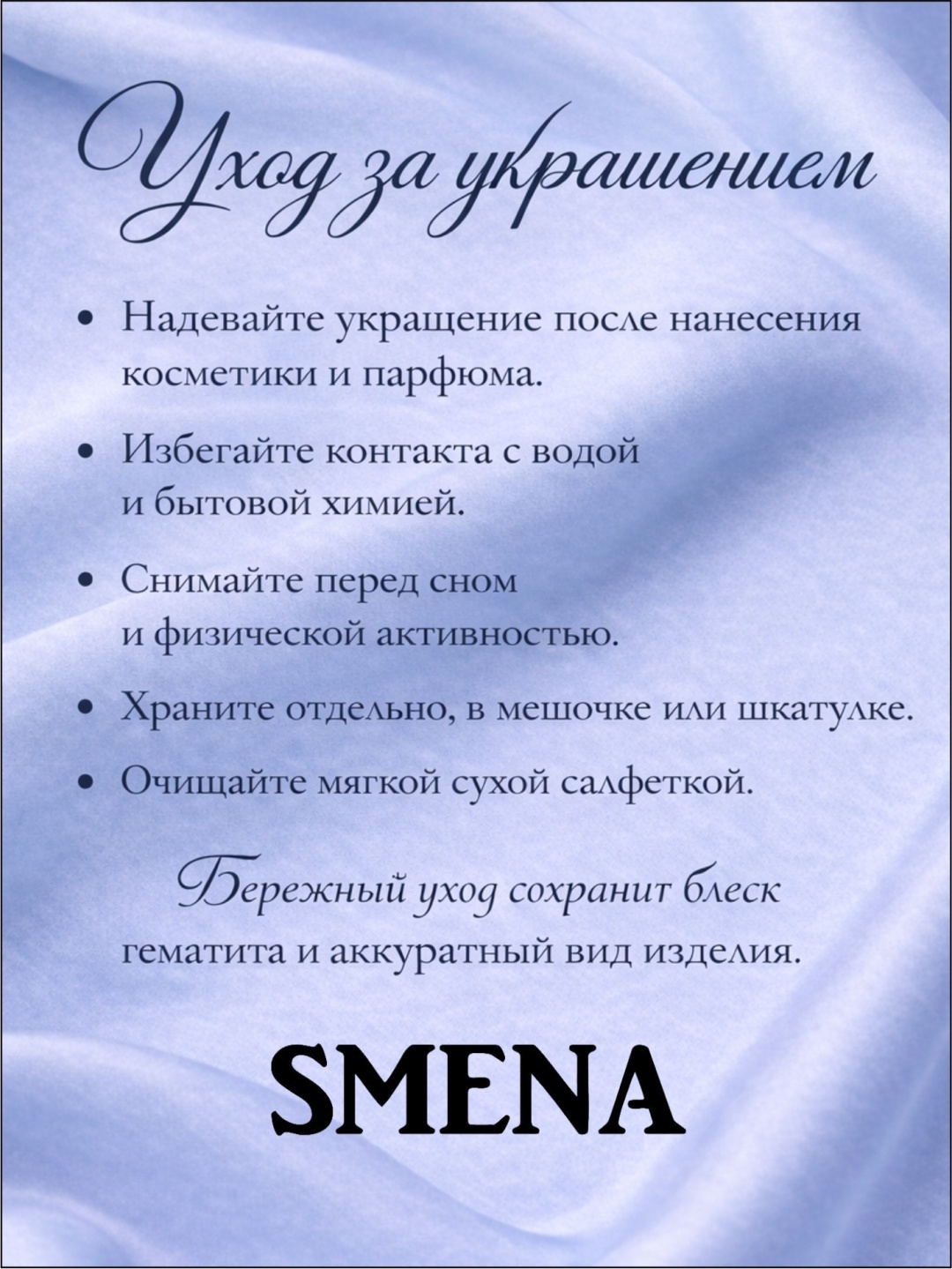 Уход за украшением

• Надевайте укращение после нанесения косметики и парфюма.

• Избегайте контакта с водой и бытовой химией.

• Снимайте перед сном и физической активностью.

• Храните отдельно, в мешочке или шкатулке.

• Очищайте мягкой сухой салфеткой.

Бережный уход сохранит блеск гематита и аккуратный вид изделия.

SMENA